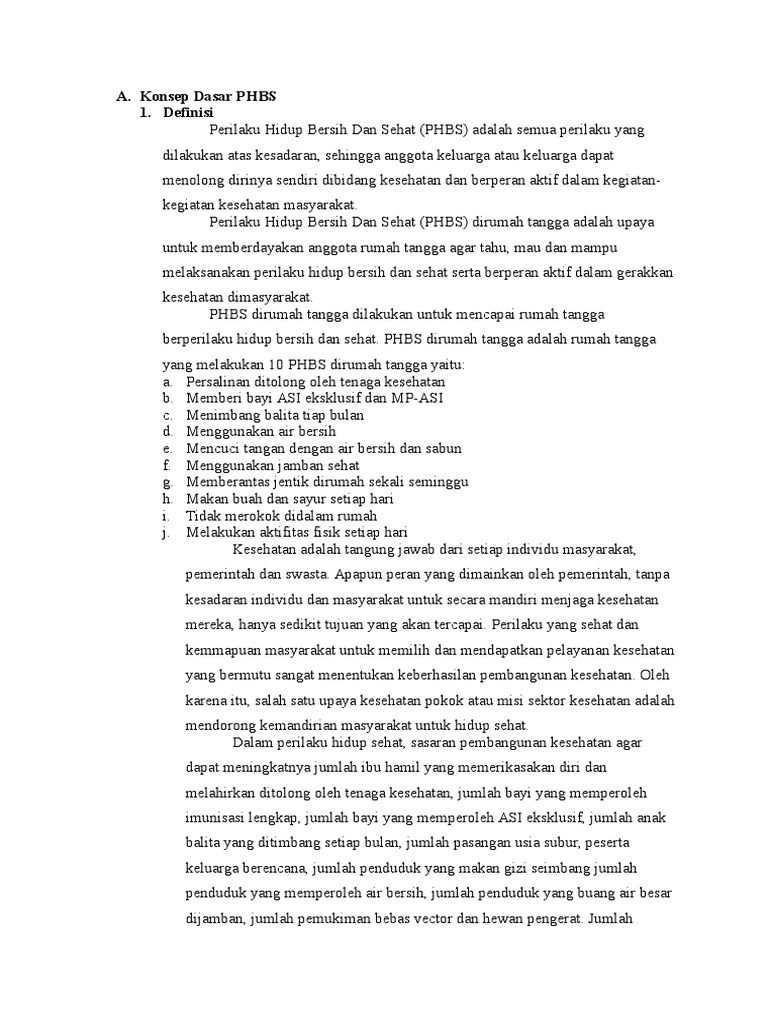 A. Konsep Dasar PHBS
1. Definisi
Perilaku Hidup Bersih Dan Sehat (PHBS) adalah semua perilaku yang dilakukan atas kesadaran, sehingga anggota keluarga atau keluarga dapat menolong dirinya sendiri dibidang kesehatan dan berperan aktif dalam kegiatan-kegiatan kesehatan masyarakat.

Perilaku Hidup Bersih Dan Sehat (PHBS) dirumah tangga adalah upaya untuk memberdayakan anggota rumah tangga agar tahu, mau dan mampu melaksanakan perilaku hidup bersih dan sehat serta berperan aktif dalam gerakkan kesehatan dimasyarakat.

PHBS dirumah tangga dilakukan untuk mencapai rumah tangga berperilaku hidup bersih dan sehat. PHBS dirumah tangga adalah rumah tangga yang melakukan 10 PHBS dirumah tangga yaitu:
a. Persalinan ditolong oleh tenaga kesehatan
b. Memberi bayi ASI eksklusif dan MP-ASI
c. Menimbang balita tiap bulan
d. Menggunakan air bersih
e. Mencuci tangan dengan air bersih dan sabun
f. Menggunakan jamban sehat
g. Memberantas jentik dirumah sekali seminggu
h. Makan buah dan sayur setiap hari
i. Tidak merokok didalam rumah
j. Melakukan aktifitas fisik setiap hari

Kesehatan adalah tangung jawab dari setiap individu masyarakat, pemerintah dan swasta. Apapun peran yang dimainkan oleh pemerintah, tanpa kesadaran individu dan masyarakat untuk secara mandiri menjaga kesehatan mereka, hanya sedikit tujuan yang akan tercapai. Perilaku yang sehat dan kemmapuan masyarakat untuk memilih dan mendapatkan pelayanan kesehatan yang bermutu sangat menentukan keberhasilan pembangunan kesehatan. Oleh karena itu, salah satu upaya kesehatan pokok atau misi sektor kesehatan adalah mendorong kemandirian masyarakat untuk hidup sehat.

Dalam perilaku hidup sehat, sasaran pembangunan kesehatan agar dapat meningkatnya jumlah ibu hamil yang memerikasakan diri dan melahirkan ditolong oleh tenaga kesehatan, jumlah bayi yang memperoleh imunisasi lengkap, jumlah bayi yang memperoleh ASI eksklusif, jumlah anak balita yang ditimbang setiap bulan, jumlah pasangan usia subur, peserta keluarga berencana, jumlah penduduk yang makan gizi seimbang jumlah penduduk yang memperoleh air bersih, jumlah penduduk yang buang air besar dijamban, jumlah pemukiman bebas vector dan hewan pengerat. Jumlah